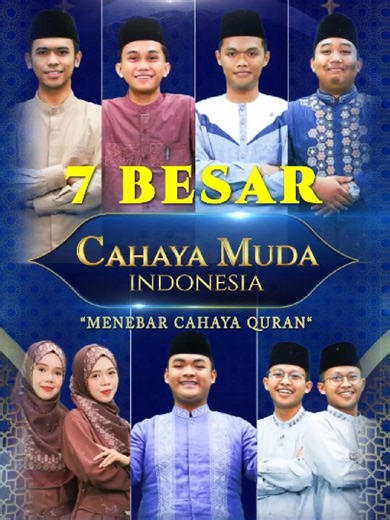 7 BESAR

CAHAYA MUDA
INDONESIA

"MENEBAR CAHAYA QURAN"